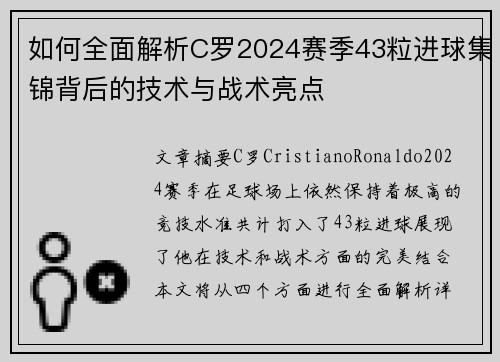 如何全面解析C罗2024赛季43粒进球集锦背后的技术与战术亮点

文章摘要C罗CristianoRonaldo2024赛季在足球场上依然保持着极高的竞技水准共计打入了43粒进球展现了他在技术和战术方面的完美结合本文将从四个方面进行全面解析详